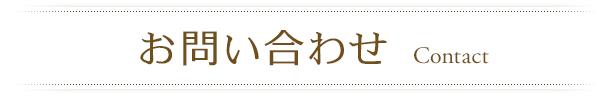 お問い合わせ Contact